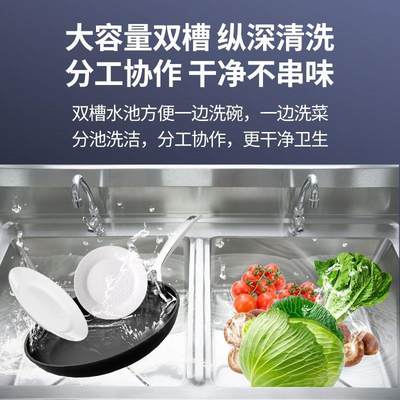 大容量双槽 纵深清洗
分工协作 干净不串味

双槽水池方便一边洗碗，一边洗菜
分池洗洁，分工协作，更干净卫生